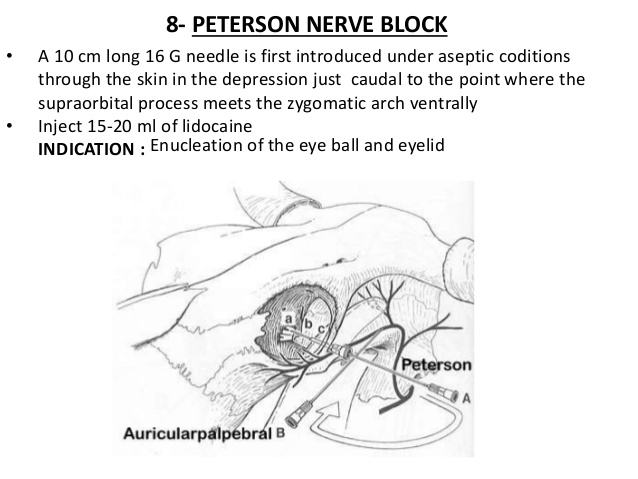 8- PETERSON NERVE BLOCK

• A 10 cm long 16 G needle is first introduced under aseptic coditions through the skin in the depression just caudal to the point where the supraorbital process meets the zygomatic arch ventrally
• Inject 15-20 ml of lidocaine
INDICATION : Enucleation of the eye ball and eyelid

a
b
c
Peterson
A
Auricularpalpebral B